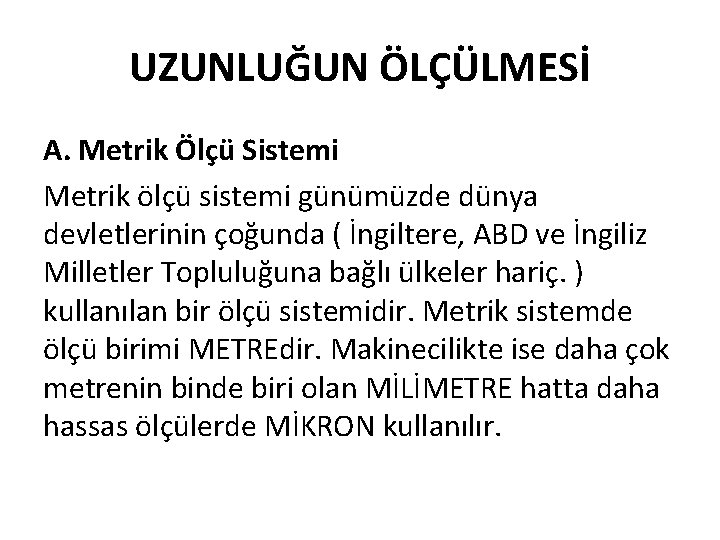 UZUNLUĞUN ÖLÇÜLMESİ

A. Metrik Ölçü Sistemi

Metrik ölçü sistemi günümüzde dünya devletlerinin çoğunda ( İngiltere, ABD ve İngiliz Milletler Topluluğuna bağlı ülkeler hariç. ) kullanılan bir ölçü sistemidir. Metrik sistemde ölçü birimi METREdir. Makinecilikte ise daha çok metrenin binde biri olan MİLİMETRE hatta daha hassas ölçülerde MİKRON kullanılır.